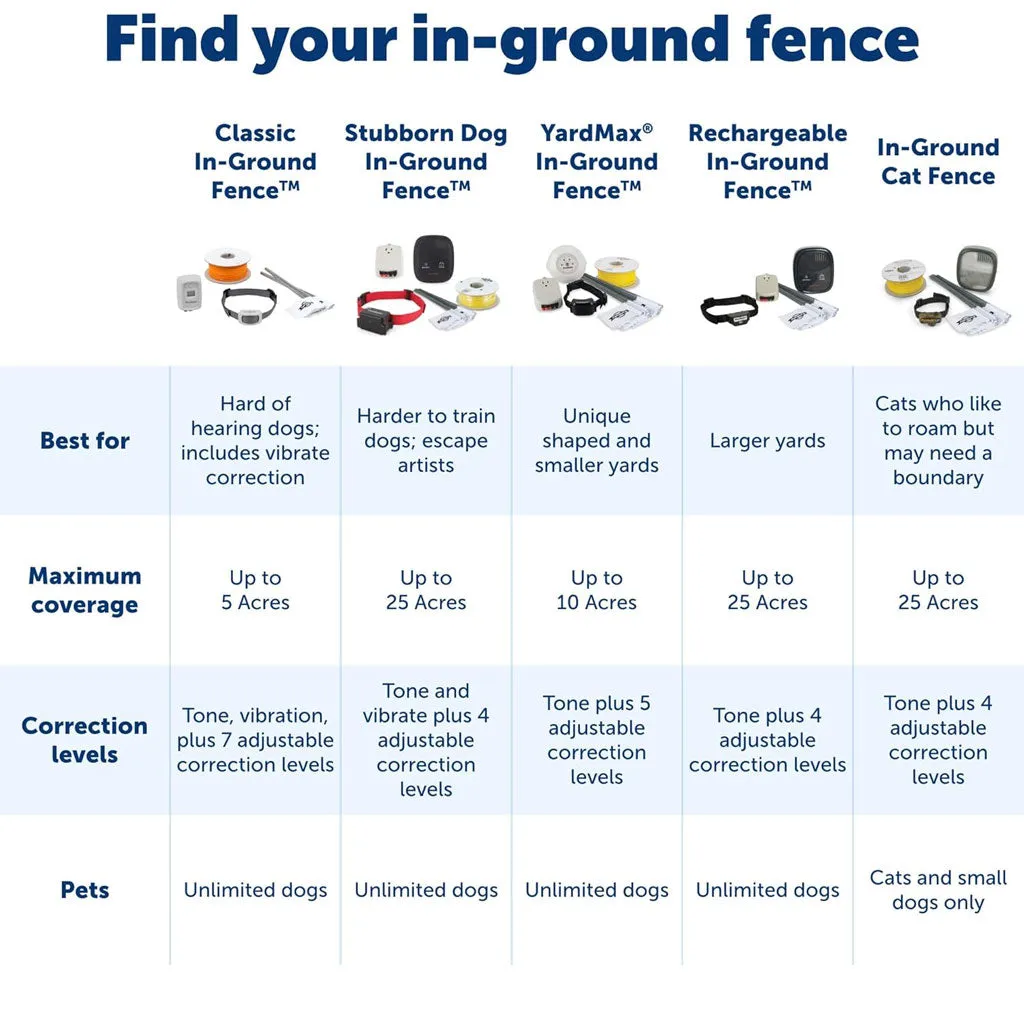 Find your in-ground fence

| | Classic In-Ground Fence™ | Stubborn Dog In-Ground Fence™ | YardMax® In-Ground Fence™ | Rechargeable In-Ground Fence™ | In-Ground Cat Fence |
|---|---|---|---|---|---|
| Best for | Hard of hearing dogs; includes vibrate correction | Harder to train dogs; escape artists | Unique shaped and smaller yards | Larger yards | Cats who like to roam but may need a boundary |
| Maximum coverage | Up to 5 Acres | Up to 25 Acres | Up to 10 Acres | Up to 25 Acres | Up to 25 Acres |
| Correction levels | Tone, vibration, plus 7 adjustable correction levels | Tone and vibrate plus 4 adjustable correction levels | Tone plus 5 adjustable correction levels | Tone plus 4 adjustable correction levels | Tone plus 4 adjustable correction levels |
| Pets | Unlimited dogs | Unlimited dogs | Unlimited dogs | Unlimited dogs | Cats and small dogs only |